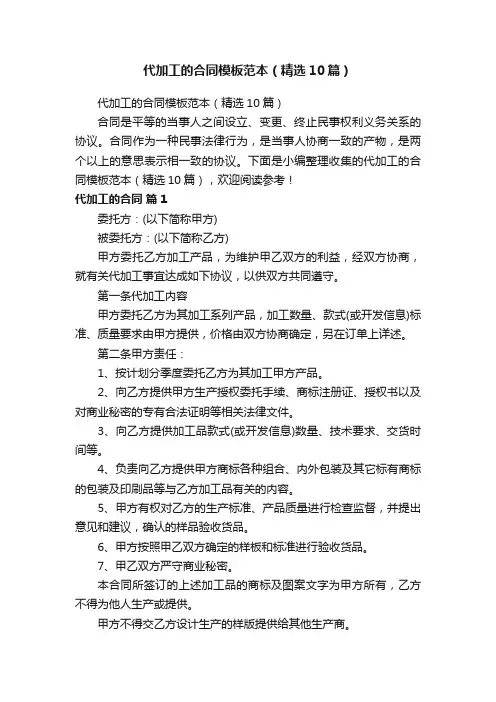 代加工的合同模板范本（精选10篇）

代加工的合同模板范本（精选10篇）

合同是平等的当事人之间设立、变更、终止民事权利义务关系的协议。合同作为一种民事法律行为，是当事人协商一致的产物，是两个以上的意思表示相一致的协议。下面是小编整理收集的代加工的合同模板范本（精选10篇），欢迎阅读参考！

代加工的合同 篇1

委托方：(以下简称甲方)

被委托方：(以下简称乙方)

甲方委托乙方加工产品，为维护甲乙双方的利益，经双方协商，就有关代加工事宜达成如下协议，以供双方共同遵守。

第一条代加工内容

甲方委托乙方为其加工系列产品，加工数量、款式(或开发信息)标准、质量要求由甲方提供，价格由双方协商确定，另在订单上详述。

第二条甲方责任：

1、按计划分季度委托乙方为其加工甲方产品。

2、向乙方提供甲方生产授权委托手续、商标注册证、授权书以及对商业秘密的专有合法证明等相关法律文件。

3、向乙方提供加工品款式(或开发信息)数量、技术要求、交货时间等。

4、负责向乙方提供甲方商标各种组合、内外包装及其它标有商标的包装及印刷品等与乙方加工品有关的内容。

5、甲方有权对乙方的生产标准、产品质量进行检查监督，并提出意见和建议，确认的样品验收货品。

6、甲方按照甲乙双方确定的样板和标准进行验收货品。

7、甲乙双方严守商业秘密。

本合同所签订的上述加工品的商标及图案文字为甲方所有，乙方不得为他人生产或提供。

甲方不得交乙方设计生产的样版提供给其他生产商。